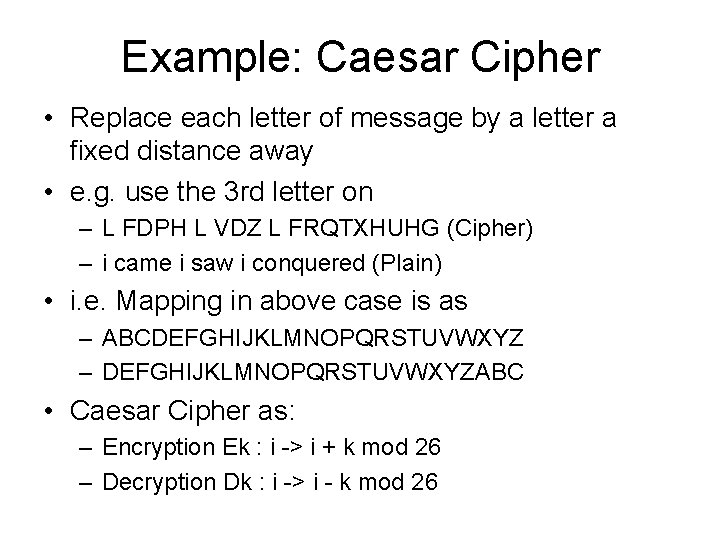 Example: Caesar Cipher

• Replace each letter of message by a letter a fixed distance away

• e.g. use the 3rd letter on
– L FDPH L VDZ L FRQTXHUHG (Cipher)
– i came i saw i conquered (Plain)

• i.e. Mapping in above case is as
– ABCDEFGHIJKLMNOPQRSTUVWXYZ
– DEFGHIJKLMNOPQRSTUVWXYZABC

• Caesar Cipher as:
– Encryption Ek : i -> i + k mod 26
– Decryption Dk : i -> i - k mod 26